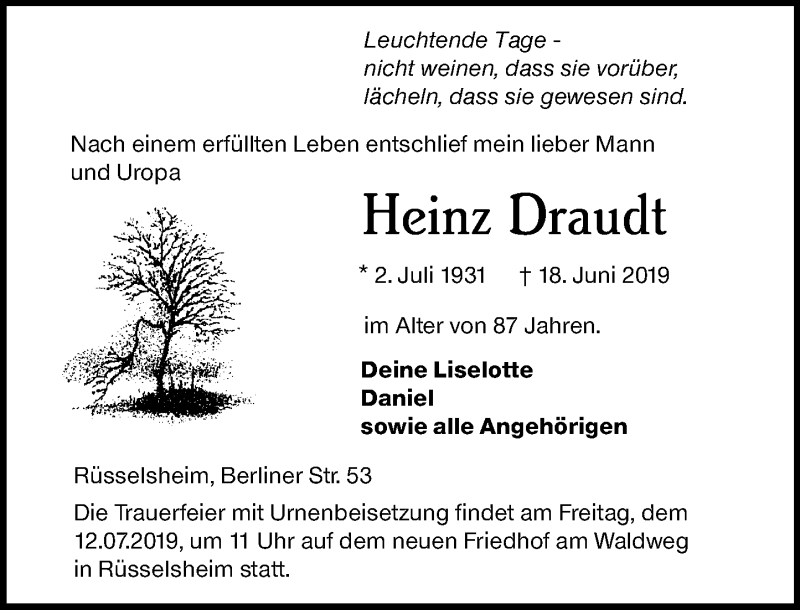 Leuchtende Tage -
nicht weinen, dass sie vorüber,
lächeln, dass sie gewesen sind.

Nach einem erfüllten Leben entschlief mein lieber Mann und Uropa

Heinz Draudt

* 2. Juli 1931 † 18. Juni 2019

im Alter von 87 Jahren.

Deine Liselotte
Daniel
sowie alle Angehörigen

Rüsselsheim, Berliner Str. 53

Die Trauerfeier mit Urnenbeisetzung findet am Freitag, dem 12.07.2019, um 11 Uhr auf dem neuen Friedhof am Waldweg in Rüsselsheim statt.